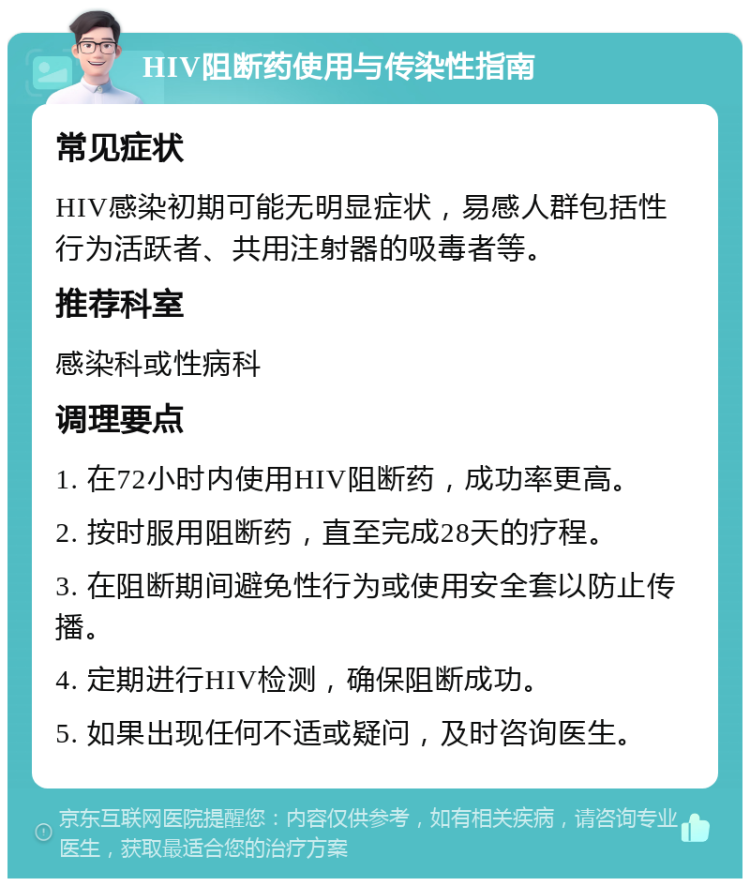 HIV阻断药使用与传染性指南

常见症状

HIV感染初期可能无明显症状，易感人群包括性行为活跃者、共用注射器的吸毒者等。

推荐科室

感染科或性病科

调理要点

1. 在72小时内使用HIV阻断药，成功率更高。

2. 按时服用阻断药，直至完成28天的疗程。

3. 在阻断期间避免性行为或使用安全套以防止传播。

4. 定期进行HIV检测，确保阻断成功。

5. 如果出现任何不适或疑问，及时咨询医生。

京东互联网医院提醒您：内容仅供参考，如有相关疾病，请咨询专业医生，获取最适合您的治疗方案